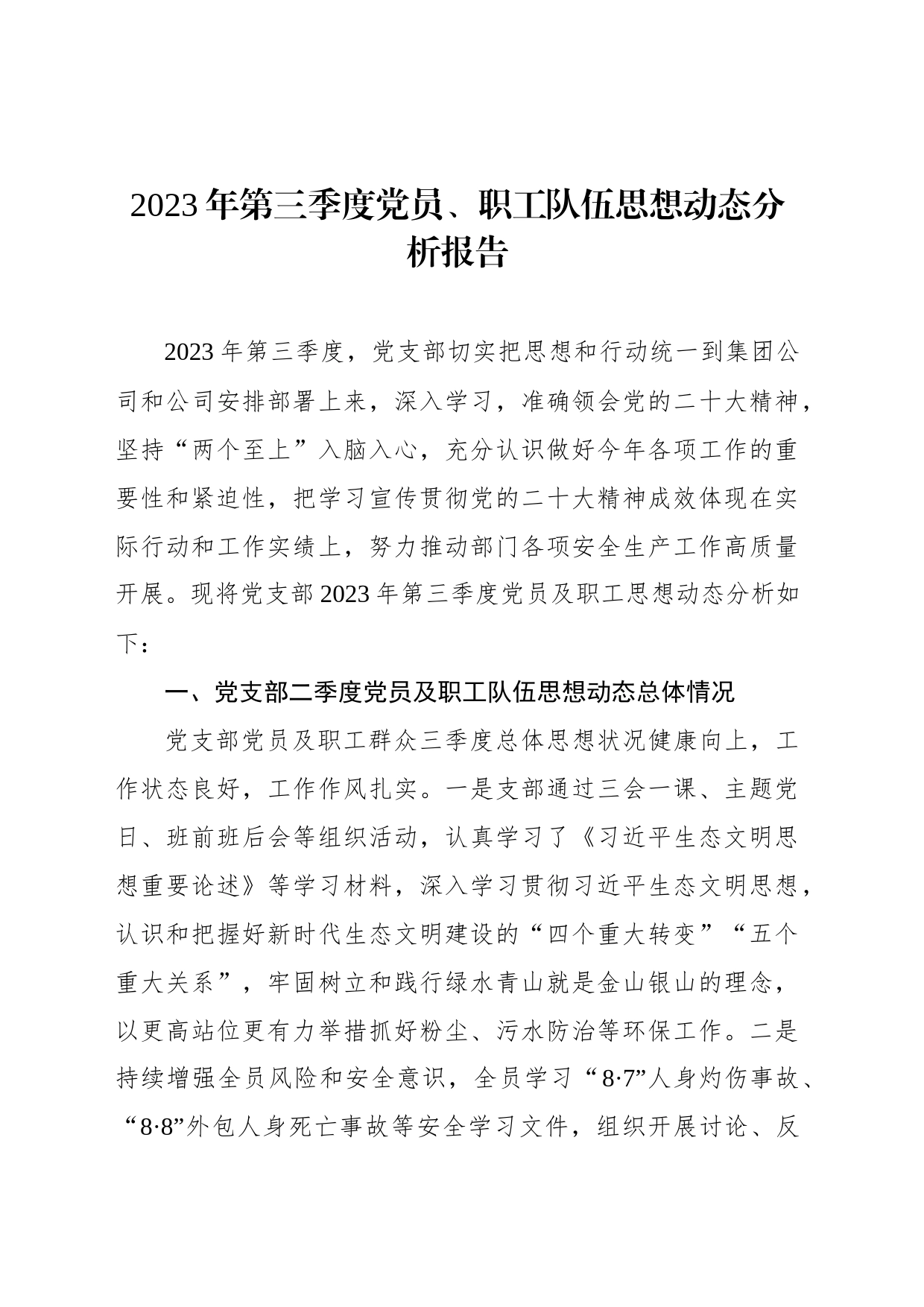 2023年第三季度党员、职工队伍思想动态分析报告

2023年第三季度，党支部切实把思想和行动统一到集团公司和公司安排部署上来，深入学习，准确领会党的二十大精神，坚持“两个至上”入脑入心，充分认识做好今年各项工作的重要性和紧迫性，把学习宣传贯彻党的二十大精神成效体现在实际行动和工作实绩上，努力推动部门各项安全生产工作高质量开展。现将党支部2023年第三季度党员及职工思想动态分析如下：

一、党支部二季度党员及职工队伍思想动态总体情况

党支部党员及职工群众三季度总体思想状况健康向上，工作状态良好，工作作风扎实。一是支部通过三会一课、主题党日、班前班后会等组织活动，认真学习了《习近平生态文明思想重要论述》等学习材料，深入学习贯彻习近平生态文明思想，认识和把握好新时代生态文明建设的“四个重大转变”“五个重大关系”，牢固树立和践行绿水青山就是金山银山的理念，以更高站位更有力举措抓好粉尘、污水防治等环保工作。二是持续增强全员风险和安全意识，全员学习“8·7”人身灼伤事故、“8·8”外包人身死亡事故等安全学习文件，组织开展讨论、反